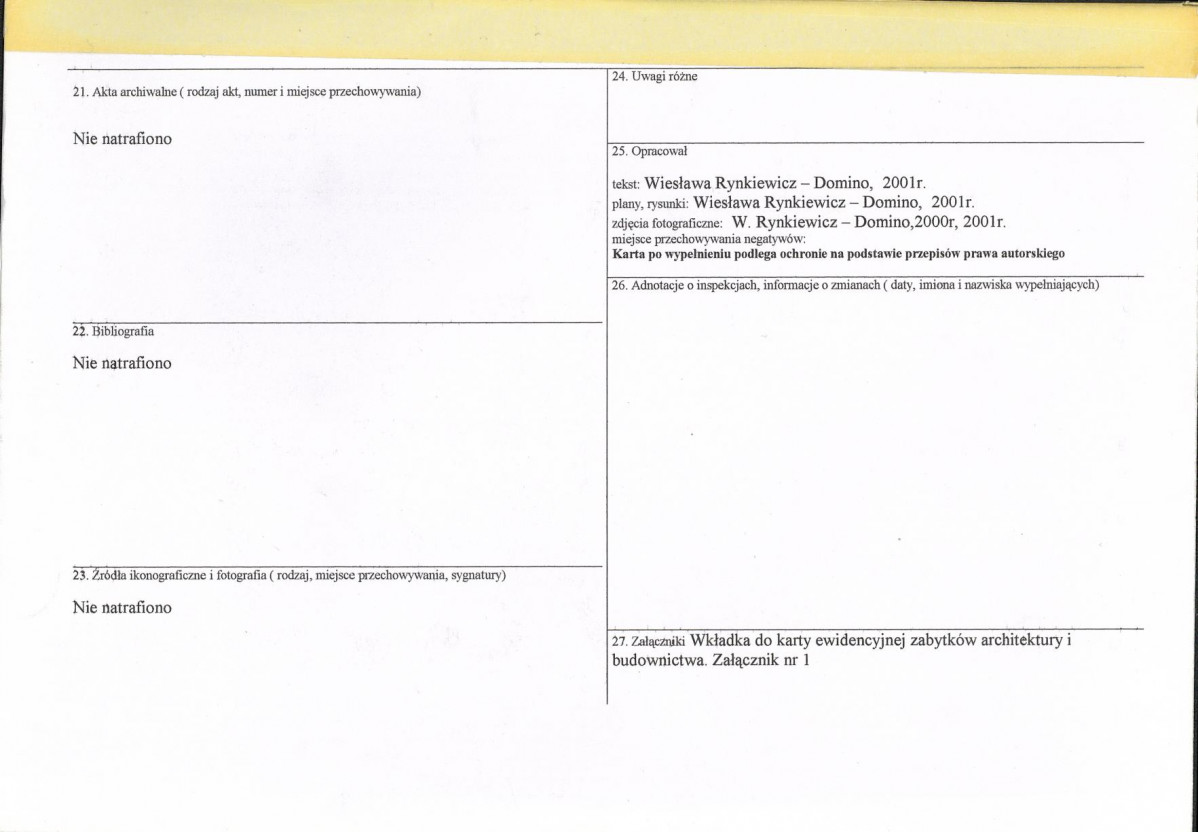 21. Akta archiwalne ( rodzaj akt, numer i miejsce przechowywania)

Nie natrafiono

22. Bibliografia

Nie natrafiono

23. Źródła ikonograficzne i fotografia ( rodzaj, miejsce przechowywania, sygnatury)

Nie natrafiono

24. Uwagi różne

25. Opracował

tekst: Wiesława Rynkiewicz – Domino, 2001r.
plany, rysunki: Wiesława Rynkiewicz – Domino, 2001r.
zdjęcia fotograficzne: W. Rynkiewicz – Domino,2000r, 2001r.
miejsce przechowywania negatywów:
Karta po wypełnieniu podlega ochronie na podstawie przepisów prawa autorskiego

26. Adnotacje o inspekcjach, informacje o zmianach ( daty, imiona i nazwiska wypełniających)

27. Załączniki Wkładka do karty ewidencyjnej zabytków architektury i budownictwa. Załącznik nr 1